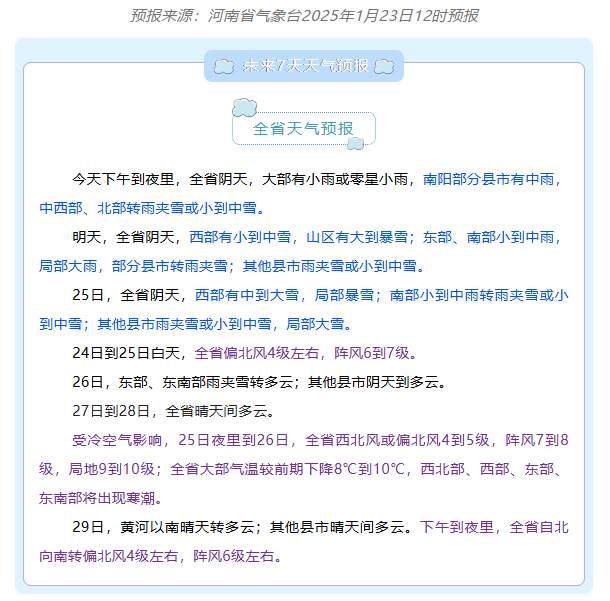 预报来源：河南省气象台2025年1月23日12时预报

未来7天天气预报

全省天气预报

今天下午到夜里，全省阴天，大部有小雨或零星小雨，南阳部分县市有中雨，中西部、北部转雨夹雪或小到中雪。

明天，全省阴天，西部有小到中雪，山区有大到暴雪；东部、南部小到中雨，局部大雨，部分县市转雨夹雪；其他县市雨夹雪或小到中雪。

25日，全省阴天，西部有中到大雪，局部暴雪；南部小到中雨转雨夹雪或小到中雪；其他县市雨夹雪或小到中雪，局部大雪。

24日到25日白天，全省偏北风4级左右，阵风6到7级。

26日，东部、东南部雨夹雪转多云；其他县市阴天到多云。

27日到28日，全省晴天间多云。

受冷空气影响，25日夜里到26日，全省西北风或偏北风4到5级，阵风7到8级，局地9到10级；全省大部气温较前期下降8℃到10℃，西北部、西部、东部、东南部将出现寒潮。

29日，黄河以南晴天转多云；其他县市晴天间多云。下午到夜里，全省自北向南转偏北风4级左右，阵风6级左右。